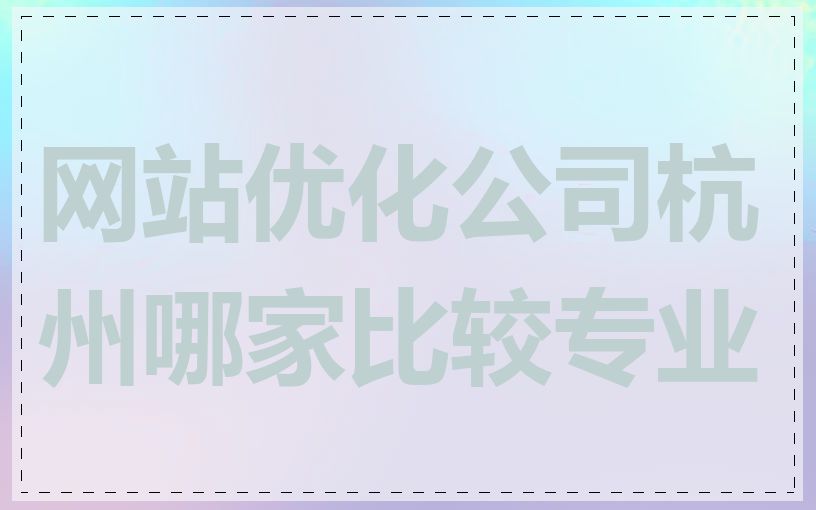 网站优化公司杭州哪家比较专业